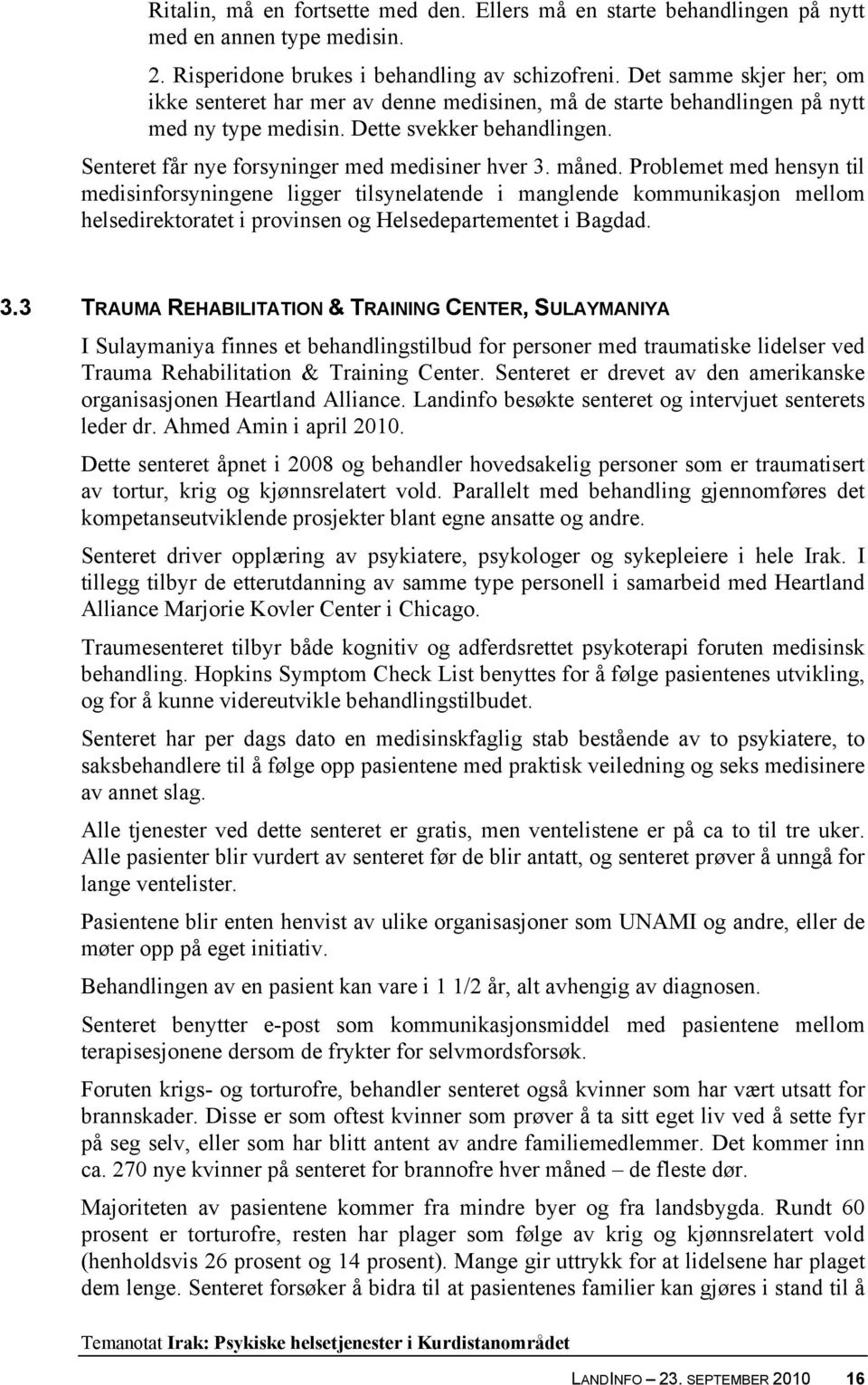 Ritalin, må en fortsette med den. Ellers må en starte behandlingen på nytt med en annen type medisin.

2. Risperidone brukes i behandling av schizofreni. Det samme skjer her; om ikke senteret har mer av denne medisinen, må de starte behandlingen på nytt med ny type medisin. Dette svekker behandlingen.

Senteret får nye forsyninger med medisiner hver 3. måned. Problemet med hensyn til medisinforsyningene ligger tilsynelatende i manglende kommunikasjon mellom helsedirektoratet i provinsen og Helsedepartementet i Bagdad.

3.3 TRAUMA REHABILITATION & TRAINING CENTER, SULAYMANIYA

I Sulaymaniya finnes et behandlingstilbud for personer med traumatiske lidelser ved Trauma Rehabilitation & Training Center. Senteret er drevet av den amerikanske organisasjonen Heartland Alliance. Landinfo besøkte senteret og intervjuet senterets leder dr. Ahmed Amin i april 2010.

Dette senteret åpnet i 2008 og behandler hovedsakelig personer som er traumatisert av tortur, krig og kjønnsrelatert vold. Parallelt med behandling gjennomføres det kompetanseutviklende prosjekter blant egne ansatte og andre.

Senteret driver opplæring av psykiatere, psykologer og sykepleiere i hele Irak. I tillegg tilbyr de etterutdanning av samme type personell i samarbeid med Heartland Alliance Marjorie Kovler Center i Chicago.

Traumesenteret tilbyr både kognitiv og adferdsrettet psykoterapi foruten medisinsk behandling. Hopkins Symptom Check List benyttes for å følge pasientenes utvikling, og for å kunne videreutvikle behandlingstilbudet.

Senteret har per dags dato en medisinskfaglig stab bestående av to psykiatere, to saksbehandlere til å følge opp pasientene med praktisk veiledning og seks medisinere av annet slag.

Alle tjenester ved dette senteret er gratis, men ventelistene er på ca to til tre uker. Alle pasienter blir vurdert av senteret før de blir antatt, og senteret prøver å unngå for lange ventelister.

Pasientene blir enten henvist av ulike organisasjoner som UNAMI og andre, eller de møter opp på eget initiativ.

Behandlingen av en pasient kan vare i 1 1/2 år, alt avhengig av diagnosen.

Senteret benytter e-post som kommunikasjonsmiddel med pasientene mellom terapisesjonene dersom de frykter for selvmordsforsøk.

Foruten krigs- og torturofre, behandler senteret også kvinner som har vært utsatt for brannskader. Disse er som oftest kvinner som prøver å ta sitt eget liv ved å sette fyr på seg selv, eller som har blitt antent av andre familiemedlemmer. Det kommer inn ca. 270 nye kvinner på senteret for brannofre hver måned – de fleste dør.

Majoriteten av pasientene kommer fra mindre byer og fra landsbygda. Rundt 60 prosent er torturofre, resten har plager som følge av krig og kjønnsrelatert vold (henholdsvis 26 prosent og 14 prosent). Mange gir uttrykk for at lidelsene har plaget dem lenge. Senteret forsøker å bidra til at pasientenes familier kan gjøres i stand til å

Temanotat Irak: Psykiske helsetjenester i Kurdistanområdet

LANDINFO – 23. SEPTEMBER 2010 16